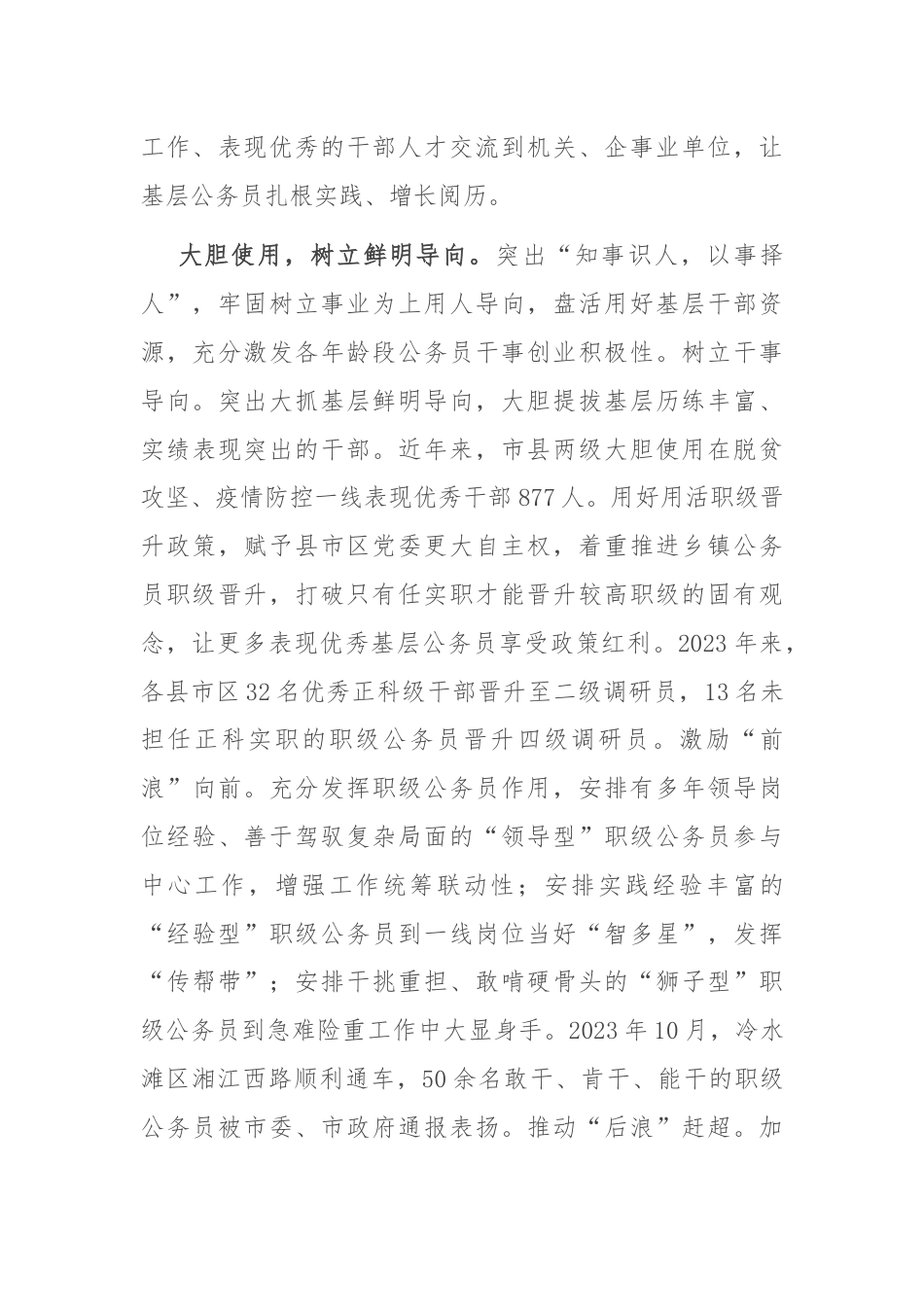 工作、表现优秀的干部人才交流到机关、企事业单位，让基层公务员扎根实践、增长阅历。

大胆使用，树立鲜明导向。突出“知事识人，以事择人”，牢固树立事业为上用人导向，盘活用好基层干部资源，充分激发各年龄段公务员干事创业积极性。树立干事导向。突出大抓基层鲜明导向，大胆提拔基层历练丰富、实绩表现突出的干部。近年来，市县两级大胆使用在脱贫攻坚、疫情防控一线表现优秀干部877人。用好用活职级晋升政策，赋予县市区党委更大自主权，着重推进乡镇公务员职级晋升，打破只有任实职才能晋升较高职级的固有观念，让更多表现优秀基层公务员享受政策红利。2023年来，各县市区32名优秀正科级干部晋升至二级调研员，13名未担任正科实职的职级公务员晋升四级调研员。激励“前浪”向前。充分发挥职级公务员作用，安排有多年领导岗位经验、善于驾驭复杂局面的“领导型”职级公务员参与中心工作，增强工作统筹联动性；安排实践经验丰富的“经验型”职级公务员到一线岗位当好“智多星”，发挥“传帮带”；安排干挑重担、敢啃硬骨头的“狮子型”职级公务员到急难险重工作中大显身手。2023年10月，冷水滩区湘江西路顺利通车，50余名敢干、肯干、能干的职级公务员被市委、市政府通报表扬。推动“后浪”赶超。加